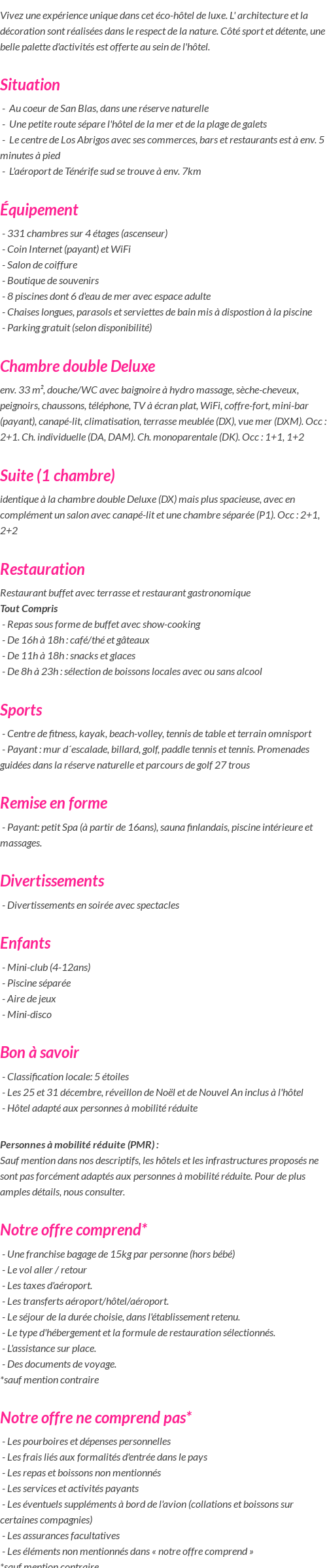 Vivez une expérience unique dans cet éco-hôtel de luxe. L' architecture et la décoration sont réalisées dans le respect de la nature. Côté sport et détente, une belle palette d'activités est offerte au sein de l'hôtel.

Situation

- Au coeur de San Blas, dans une réserve naturelle
- Une petite route sépare l'hôtel de la mer et de la plage de galets
- Le centre de Los Abrigos avec ses commerces, bars et restaurants est à env. 5 minutes à pied
- L'aéroport de Ténérife sud se trouve à env. 7km

Équipement

- 331 chambres sur 4 étages (ascenseur)
- Coin Internet (payant) et WiFi
- Salon de coiffure
- Boutique de souvenirs
- 8 piscines dont 6 d'eau de mer avec espace adulte
- Chaises longues, parasols et serviettes de bain mis à dispostion à la piscine
- Parking gratuit (selon disponibilité)

Chambre double Deluxe

env. 33 m², douche/WC avec baignoire à hydro massage, sèche-cheveux, peignoirs, chaussons, téléphone, TV à écran plat, WiFi, coffre-fort, mini-bar (payant), canapé-lit, climatisation, terrasse meublée (DX), vue mer (DXM). Occ : 2+1. Ch. individuelle (DA, DAM). Ch. monoparentale (DK). Occ : 1+1, 1+2

Suite (1 chambre)

identique à la chambre double Deluxe (DX) mais plus spacieuse, avec en complément un salon avec canapé-lit et une chambre séparée (P1). Occ : 2+1, 2+2

Restauration

Restaurant buffet avec terrasse et restaurant gastronomique
Tout Compris
- Repas sous forme de buffet avec show-cooking
- De 16h à 18h : café/thé et gâteaux
- De 11h à 18h : snacks et glaces
- De 8h à 23h : sélection de boissons locales avec ou sans alcool

Sports

- Centre de fitness, kayak, beach-volley, tennis de table et terrain omnisport
- Payant : mur d´escalade, billard, golf, paddle tennis et tennis. Promenades guidées dans la réserve naturelle et parcours de golf 27 trous

Remise en forme

- Payant: petit Spa (à partir de 16ans), sauna finlandais, piscine intérieure et massages.

Divertissements

- Divertissements en soirée avec spectacles

Enfants

- Mini-club (4-12ans)
- Piscine séparée
- Aire de jeux
- Mini-disco

Bon à savoir

- Classification locale: 5 étoiles
- Les 25 et 31 décembre, réveillon de Noël et de Nouvel An inclus à l'hôtel
- Hôtel adapté aux personnes à mobilité réduite

Personnes à mobilité réduite (PMR) :
Sauf mention dans nos descriptifs, les hôtels et les infrastructures proposés ne sont pas forcément adaptés aux personnes à mobilité réduite. Pour de plus amples détails, nous consulter.

Notre offre comprend*

- Une franchise bagage de 15kg par personne (hors bébé)
- Le vol aller / retour
- Les taxes d'aéroport.
- Les transferts aéroport/hôtel/aéroport.
- Le séjour de la durée choisie, dans l'établissement retenu.
- Le type d'hébergement et la formule de restauration sélectionnés.
- L'assistance sur place.
- Des documents de voyage.
*sauf mention contraire

Notre offre ne comprend pas*

- Les pourboires et dépenses personnelles
- Les frais liés aux formalités d'entrée dans le pays
- Les repas et boissons non mentionnés
- Les services et activités payants
- Les éventuels suppléments à bord de l'avion (collations et boissons sur certaines compagnies)
- Les assurances facultatives
- Les éléments non mentionnés dans « notre offre comprend »
*sauf mention contraire